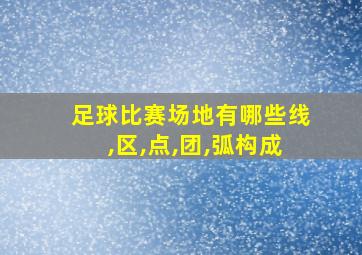 足球比赛场地有哪些线,区,点,团,弧构成